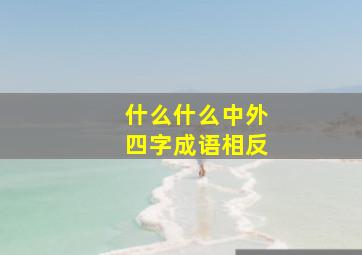 什么什么中外
四字成语相反